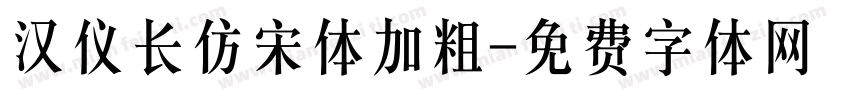 汉仪长仿宋体加粗-免费字体网